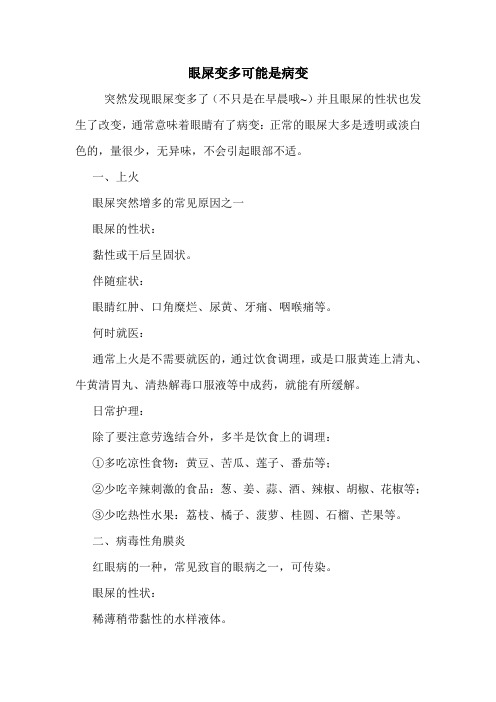 眼屎变多可能是病变

突然发现眼屎变多了（不只是在早晨哦~）并且眼屎的性状也发生了改变，通常意味着眼睛有了病变：正常的眼屎大多是透明或淡白色的，量很少，无异味，不会引起眼部不适。

一、上火

眼屎突然增多的常见原因之一

眼屎的性状：

黏性或干后呈固状。

伴随症状：

眼睛红肿、口角糜烂、尿黄、牙痛、咽喉痛等。

何时就医：

通常上火是不需要就医的，通过饮食调理，或是口服黄连上清丸、牛黄清胃丸、清热解毒口服液等中成药，就能有所缓解。

日常护理：

除了要注意劳逸结合外，多半是饮食上的调理：

①多吃凉性食物：黄豆、苦瓜、莲子、番茄等；

②少吃辛辣刺激的食品：葱、姜、蒜、酒、辣椒、胡椒、花椒等；

③少吃热性水果：荔枝、橘子、菠萝、桂圆、石榴、芒果等。

二、病毒性角膜炎

红眼病的一种，常见致盲的眼病之一，可传染。

眼屎的性状：

稀薄稍带黏性的水样液体。